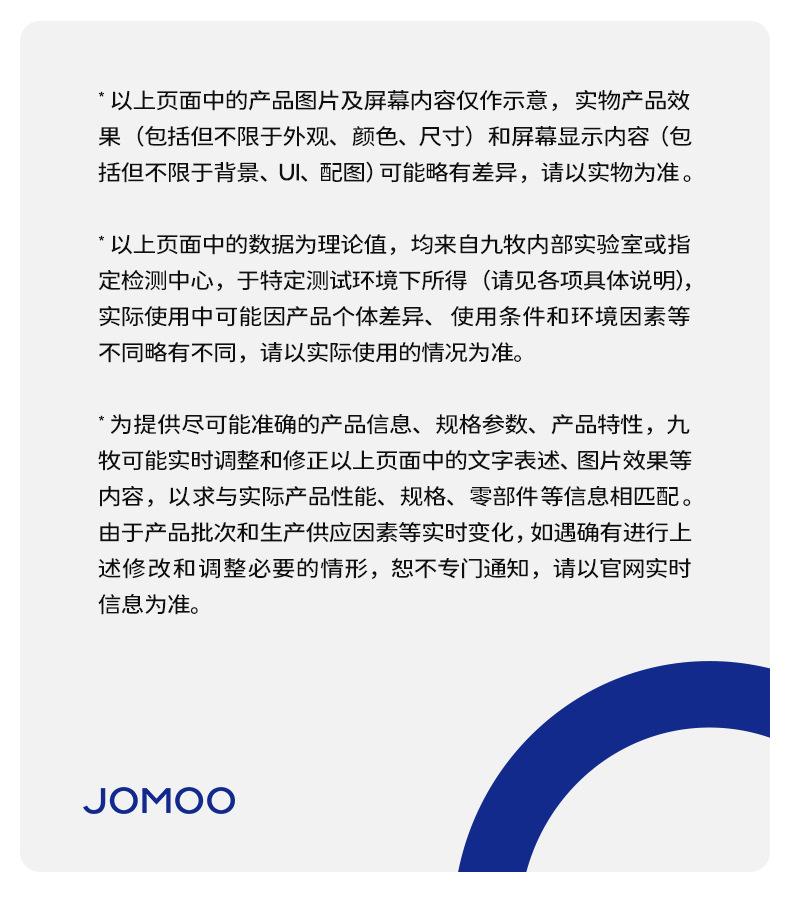 * 以上页面中的产品图片及屏幕内容仅作示意，实物产品效果（包括但不限于外观、颜色、尺寸）和屏幕显示内容（包括但不限于背景、UI、配图）可能略有差异，请以实物为准。

* 以上页面中的数据为理论值，均来自九牧内部实验室或指定检测中心，于特定测试环境下所得（请见各项具体说明），实际使用中可能因产品个体差异、使用条件和环境因素等不同略有不同，请以实际使用的情况为准。

* 为提供尽可能准确的产品信息、规格参数、产品特性，九牧可能实时调整和修正以上页面中的文字表述、图片效果等内容，以求与实际产品性能、规格、零部件等信息相匹配。由于产品批次和生产供应因素等实时变化，如遇确有进行上述修改和调整必要的情形，恕不专门通知，请以官网实时信息为准。

JOMOO